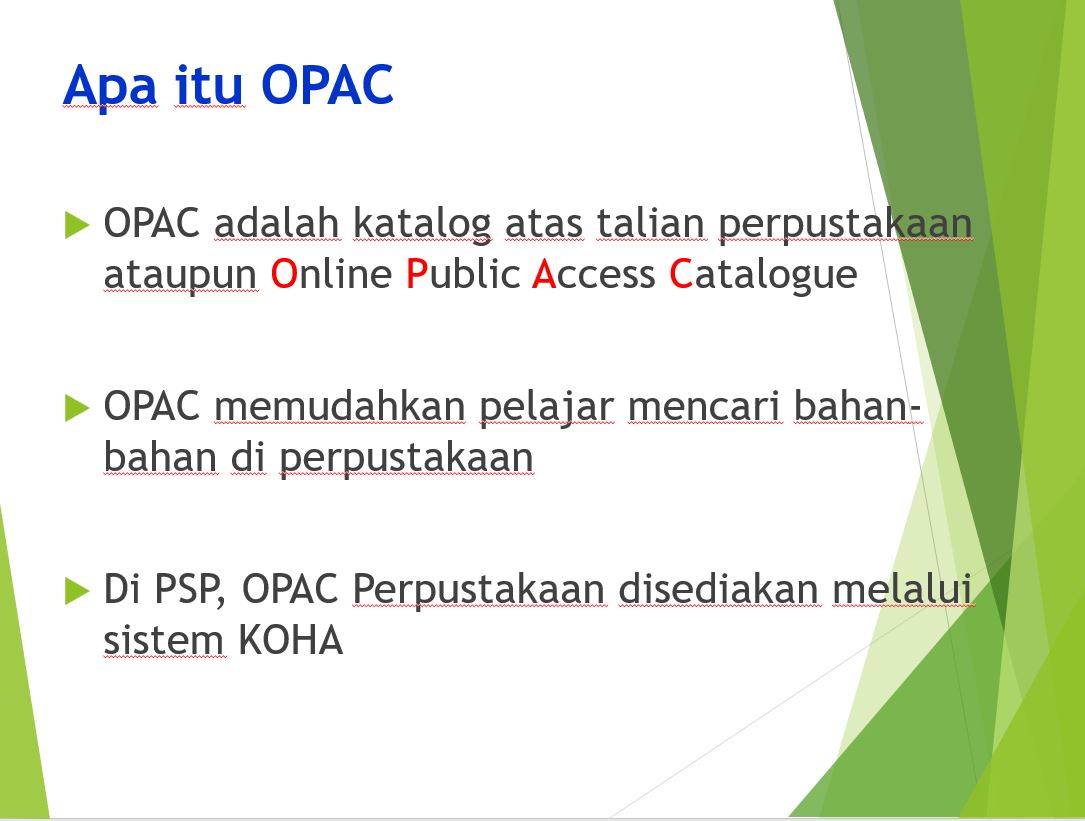 Apa itu OPAC

OPAC adalah katalog atas talian perpustakaan ataupun Online Public Access Catalogue

OPAC memudahkan pelajar mencari bahan-bahan di perpustakaan

Di PSP, OPAC Perpustakaan disediakan melalui sistem KOHA